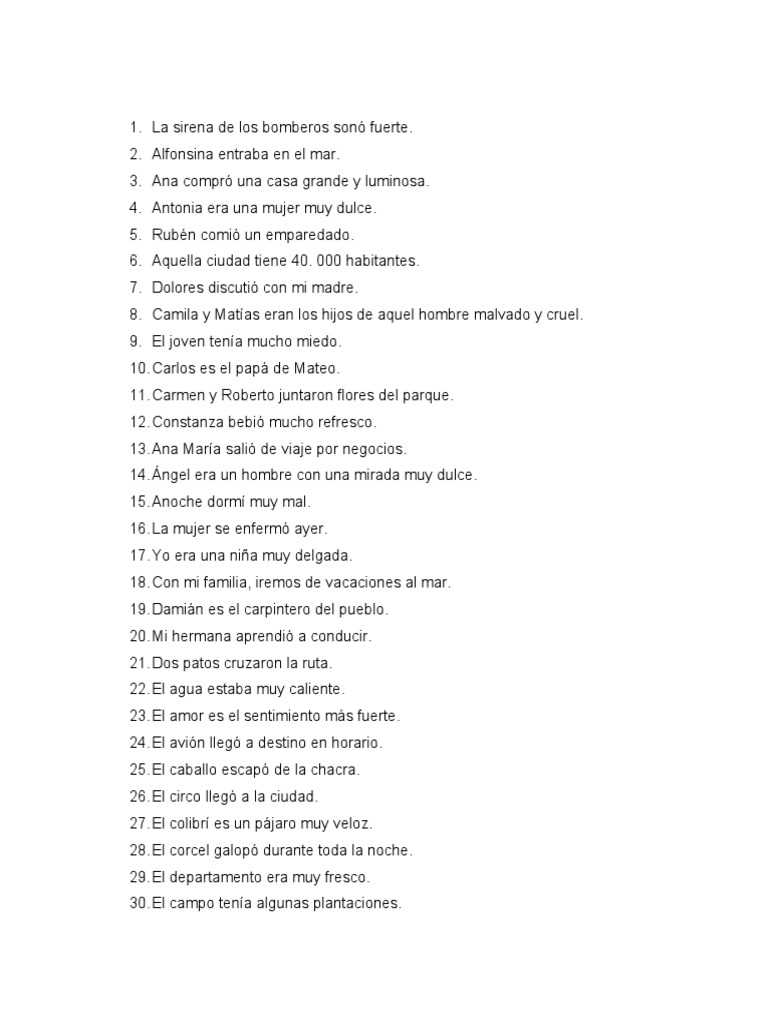 1. La sirena de los bomberos sonó fuerte.
2. Alfonsina entraba en el mar.
3. Ana compró una casa grande y luminosa.
4. Antonia era una mujer muy dulce.
5. Rubén comió un emparedado.
6. Aquella ciudad tiene 40. 000 habitantes.
7. Dolores discutió con mi madre.
8. Camila y Matías eran los hijos de aquel hombre malvado y cruel.
9. El joven tenía mucho miedo.
10. Carlos es el papá de Mateo.
11. Carmen y Roberto juntaron flores del parque.
12. Constanza bebió mucho refresco.
13. Ana María salió de viaje por negocios.
14. Ángel era un hombre con una mirada muy dulce.
15. Anoche dormí muy mal.
16. La mujer se enfermó ayer.
17. Yo era una niña muy delgada.
18. Con mi familia, iremos de vacaciones al mar.
19. Damián es el carpintero del pueblo.
20. Mi hermana aprendió a conducir.
21. Dos patos cruzaron la ruta.
22. El agua estaba muy caliente.
23. El amor es el sentimiento más fuerte.
24. El avión llegó a destino en horario.
25. El caballo escapó de la chacra.
26. El circo llegó a la ciudad.
27. El colibrí es un pájaro muy veloz.
28. El corcel galopó durante toda la noche.
29. El departamento era muy fresco.
30. El campo tenía algunas plantaciones.